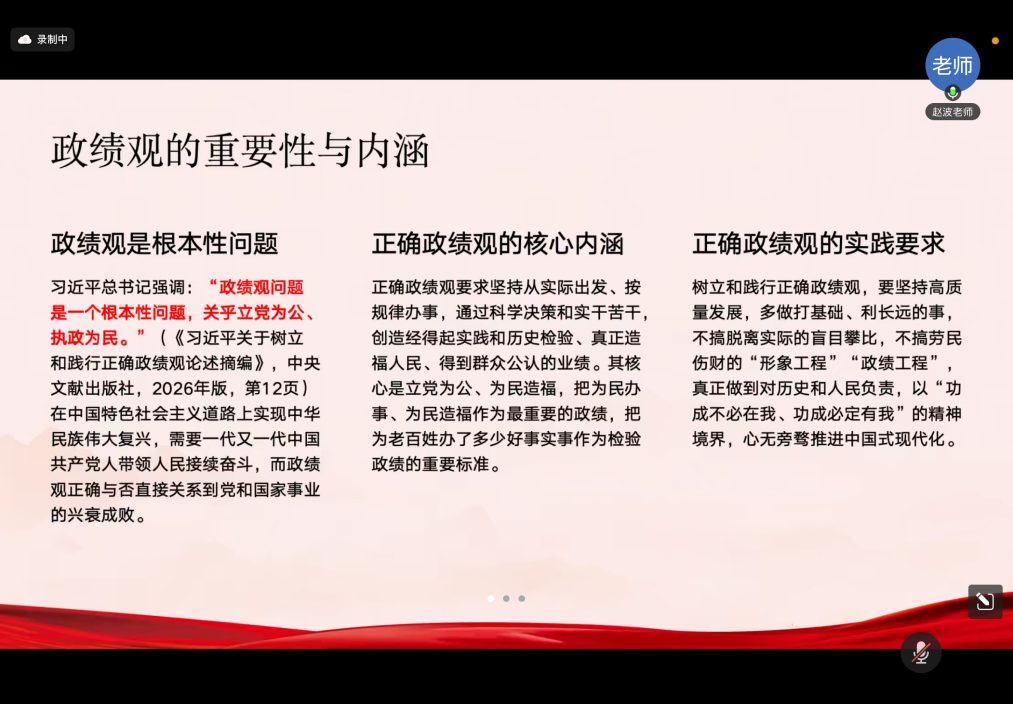 录制中

老师
赵波老师

政绩观的重要性与内涵

政绩观是根本性问题

习近平总书记强调：“政绩观问题是一个根本性问题，关乎立党为公、执政为民。”（《习近平关于树立和践行正确政绩观论述摘编》，中央文献出版社，2026年版，第12页）在中国特色社会主义道路上实现中华民族伟大复兴，需要一代又一代中国共产党人带领人民接续奋斗，而政绩观正确与否直接关系到党和国家事业的兴衰成败。

正确政绩观的核心内涵

正确政绩观要求坚持从实际出发、按规律办事，通过科学决策和实干苦干，创造经得起实践和历史检验、真正造福人民、得到群众公认的业绩。其核心是立党为公、为民造福，把为民办事、为民造福作为最重要的政绩，把为老百姓办了多少好事实事作为检验政绩的重要标准。

正确政绩观的实践要求

树立和践行正确政绩观，要坚持高质量发展，多做打基础、利长远的事，不搞脱离实际的盲目攀比，不搞劳民伤财的“形象工程”“政绩工程”，真正做到对历史和人民负责，以“功成不必在我、功成必定有我”的精神境界，心无旁骛推进中国式现代化。